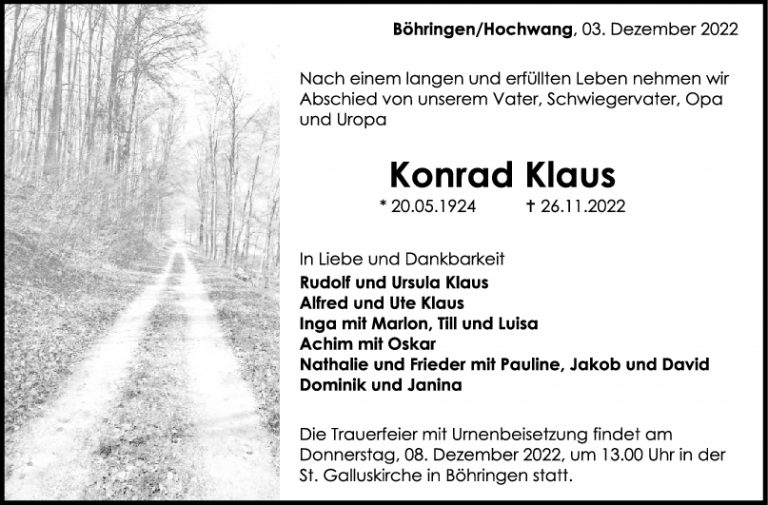 Böhringen/Hochwang, 03. Dezember 2022

Nach einem langen und erfüllten Leben nehmen wir Abschied von unserem Vater, Schwiegervater, Opa und Uropa

Konrad Klaus

* 20.05.1924 † 26.11.2022

In Liebe und Dankbarkeit
Rudolf und Ursula Klaus
Alfred und Ute Klaus
Inga mit Marlon, Till und Luisa
Achim mit Oskar
Nathalie und Frieder mit Pauline, Jakob und David
Dominik und Janina

Die Trauerfeier mit Urnenbeisetzung findet am Donnerstag, 08. Dezember 2022, um 13.00 Uhr in der St. Galluskirche in Böhringen statt.